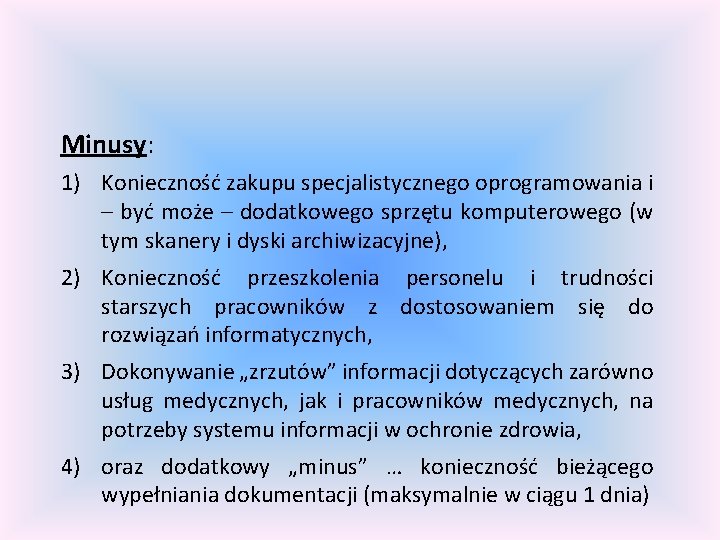 Minusy:

1) Konieczność zakupu specjalistycznego oprogramowania i – być może – dodatkowego sprzętu komputerowego (w tym skanery i dyski archiwizacyjne),

2) Konieczność przeszkolenia personelu i trudności starszych pracowników z dostosowaniem się do rozwiązań informatycznych,

3) Dokonywanie „zrzutów” informacji dotyczących zarówno usług medycznych, jak i pracowników medycznych, na potrzeby systemu informacji w ochronie zdrowia,

4) oraz dodatkowy „minus” … konieczność bieżącego wypełniania dokumentacji (maksymalnie w ciągu 1 dnia)